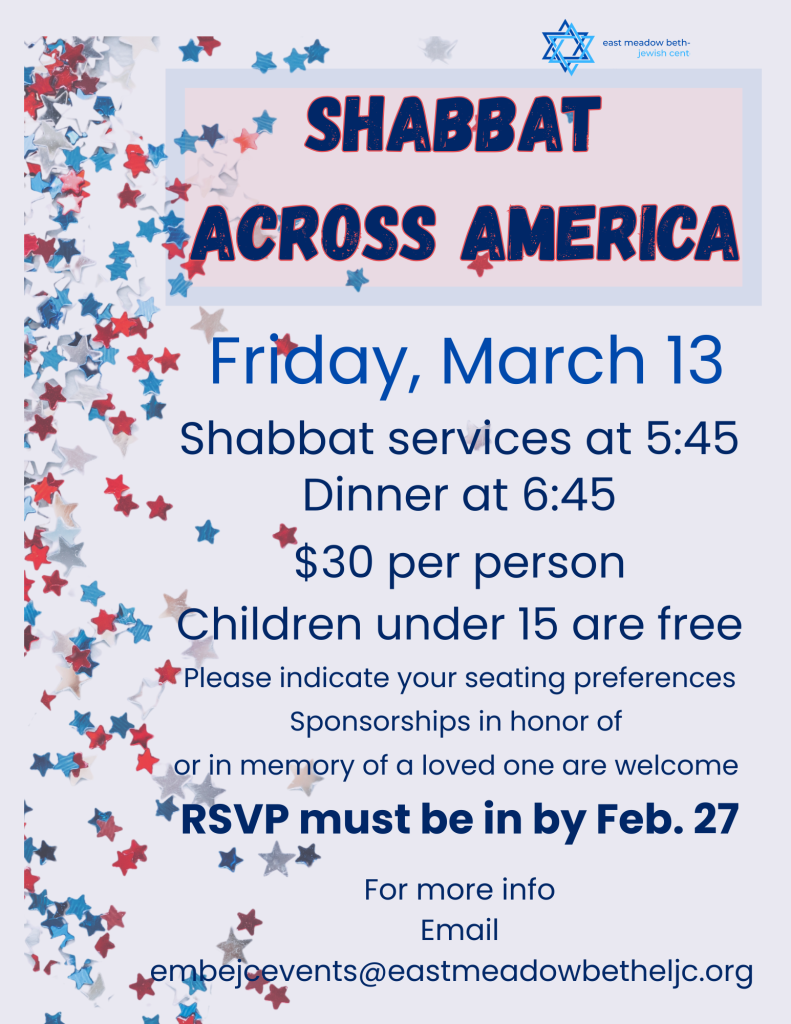 east meadow beth-
jewish cent

SHABBAT
ACROSS AMERICA

Friday, March 13

Shabbat services at 5:45
Dinner at 6:45

$30 per person

Children under 15 are free

Please indicate your seating preferences

Sponsorships in honor of
or in memory of a loved one are welcome

RSVP must be in by Feb. 27

For more info
Email
embejcevents@eastmeadowbetheljc.org